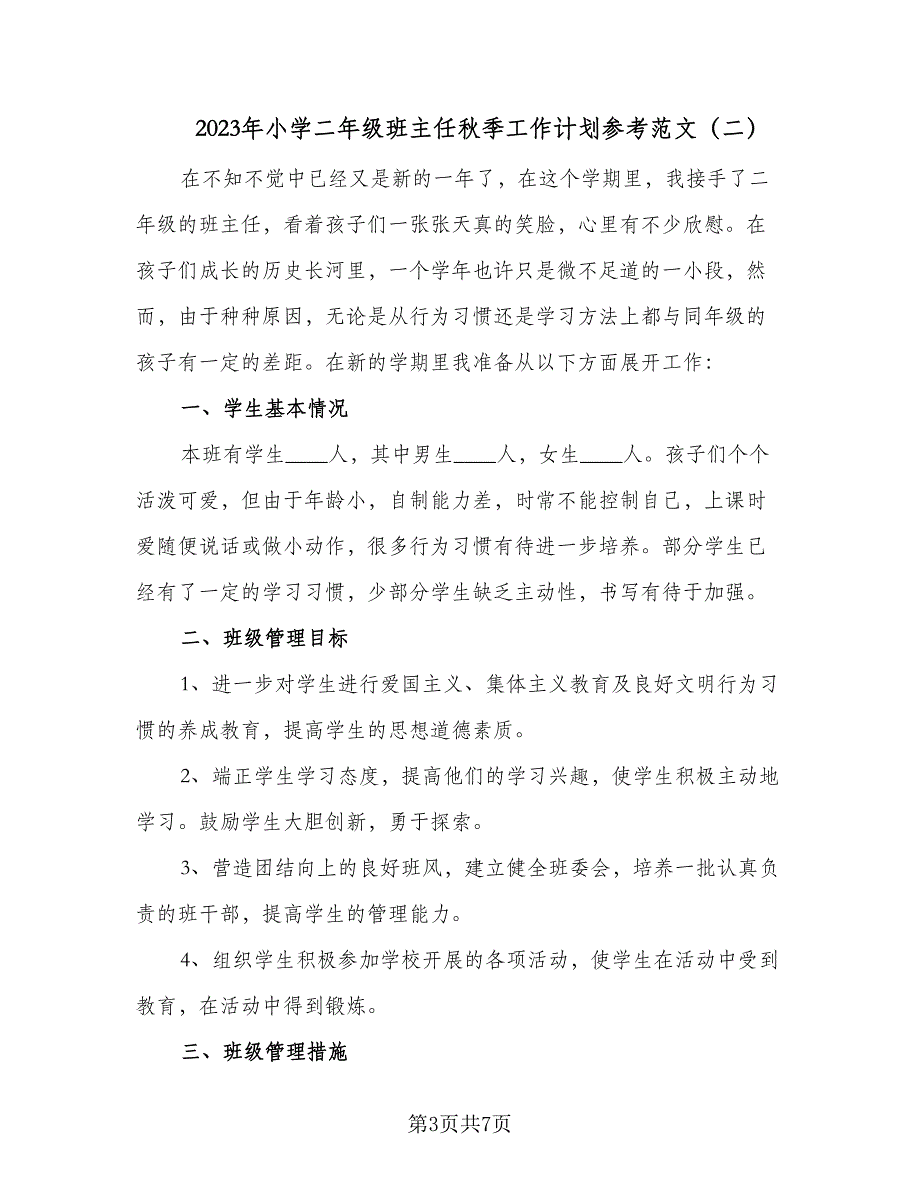 2023年小学二年级班主任秋季工作计划参考范文（二）

在不知不觉中已经又是新的一年了，在这个学期里，我接手了二年级的班主任，看着孩子们一张张天真的笑脸，心里有不少欣慰。在孩子们成长的历史长河里，一个学年也许只是微不足道的一小段，然而，由于种种原因，无论是从行为习惯还是学习方法上都与同年级的孩子有一定的差距。在新的学期里我准备从以下方面展开工作：

一、学生基本情况

本班有学生____人，其中男生____人，女生____人。孩子们个个活泼可爱，但由于年龄小，自制能力差，时常不能控制自己，上课时爱随便说话或做小动作，很多行为习惯有待进一步培养。部分学生已经有了一定的学习习惯，少部分学生缺乏主动性，书写有待于加强。

二、班级管理目标

1、进一步对学生进行爱国主义、集体主义教育及良好文明行为习惯的养成教育，提高学生的思想道德素质。

2、端正学生学习态度，提高他们的学习兴趣，使学生积极主动地学习。鼓励学生大胆创新，勇于探索。

3、营造团结向上的良好班风，建立健全班委会，培养一批认真负责的班干部，提高学生的管理能力。

4、组织学生积极参加学校开展的各项活动，使学生在活动中受到教育，在活动中得到锻炼。

三、班级管理措施

第3页共7页